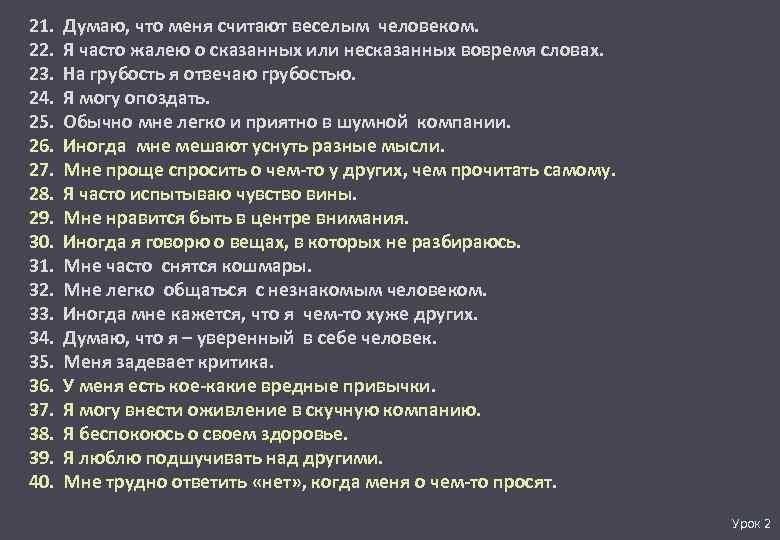 21. Думаю, что меня считают веселым человеком.
22. Я часто жалею о сказанных или несказанных вовремя словах.
23. На грубость я отвечаю грубостью.
24. Я могу опоздать.
25. Обычно мне легко и приятно в шумной компании.
26. Иногда мне мешают уснуть разные мысли.
27. Мне проще спросить о чем-то у других, чем прочитать самому.
28. Я часто испытываю чувство вины.
29. Мне нравится быть в центре внимания.
30. Иногда я говорю о вещах, в которых не разбираюсь.
31. Мне часто снятся кошмары.
32. Мне легко общаться с незнакомым человеком.
33. Иногда мне кажется, что я чем-то хуже других.
34. Думаю, что я – уверенный в себе человек.
35. Меня задевает критика.
36. У меня есть кое-какие вредные привычки.
37. Я могу внести оживление в скучную компанию.
38. Я беспокоюсь о своем здоровье.
39. Я люблю подшучивать над другими.
40. Мне трудно ответить «нет», когда меня о чем-то просят.

Урок 2